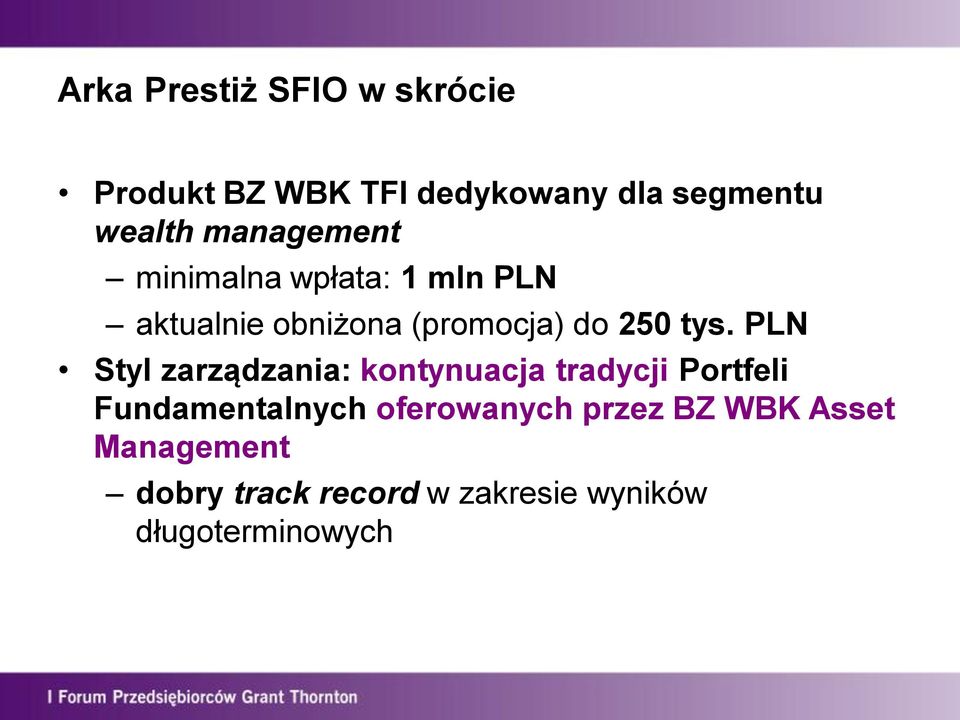 Arka Prestiż SFIO w skrócie

• Produkt BZ WBK TFI dedykowany dla segmentu wealth management
– minimalna wpłata: 1 mln PLN
– aktualnie obniżona (promocja) do 250 tys. PLN
• Styl zarządzania: kontynuacja tradycji Portfeli Fundamentalnych oferowanych przez BZ WBK Asset Management
– dobry track record w zakresie wyników długoterminowych

I Forum Przedsiębiorców Grant Thornton